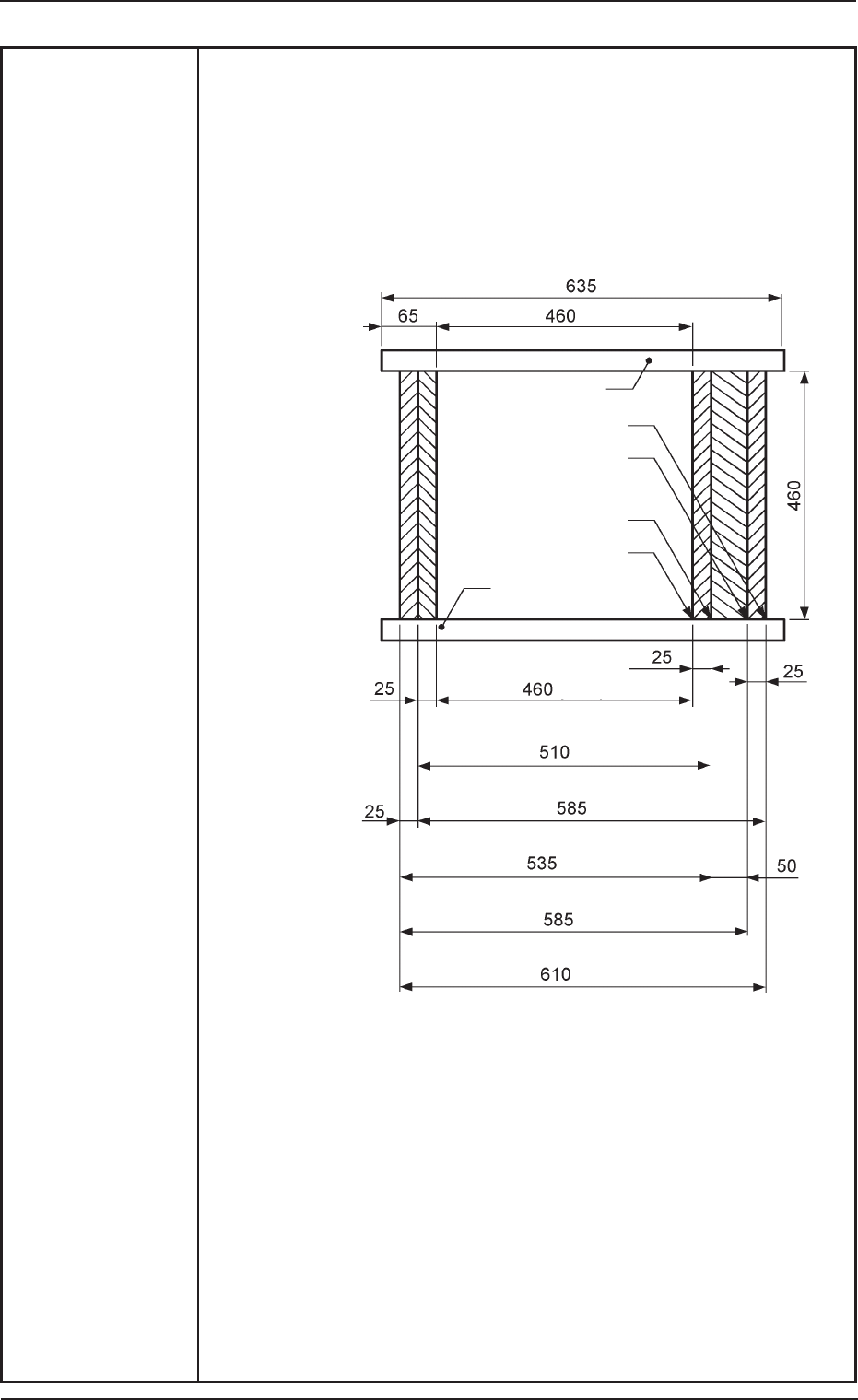 635
65
460
460
25
25
25
460
510
25
585
535
50
585
610